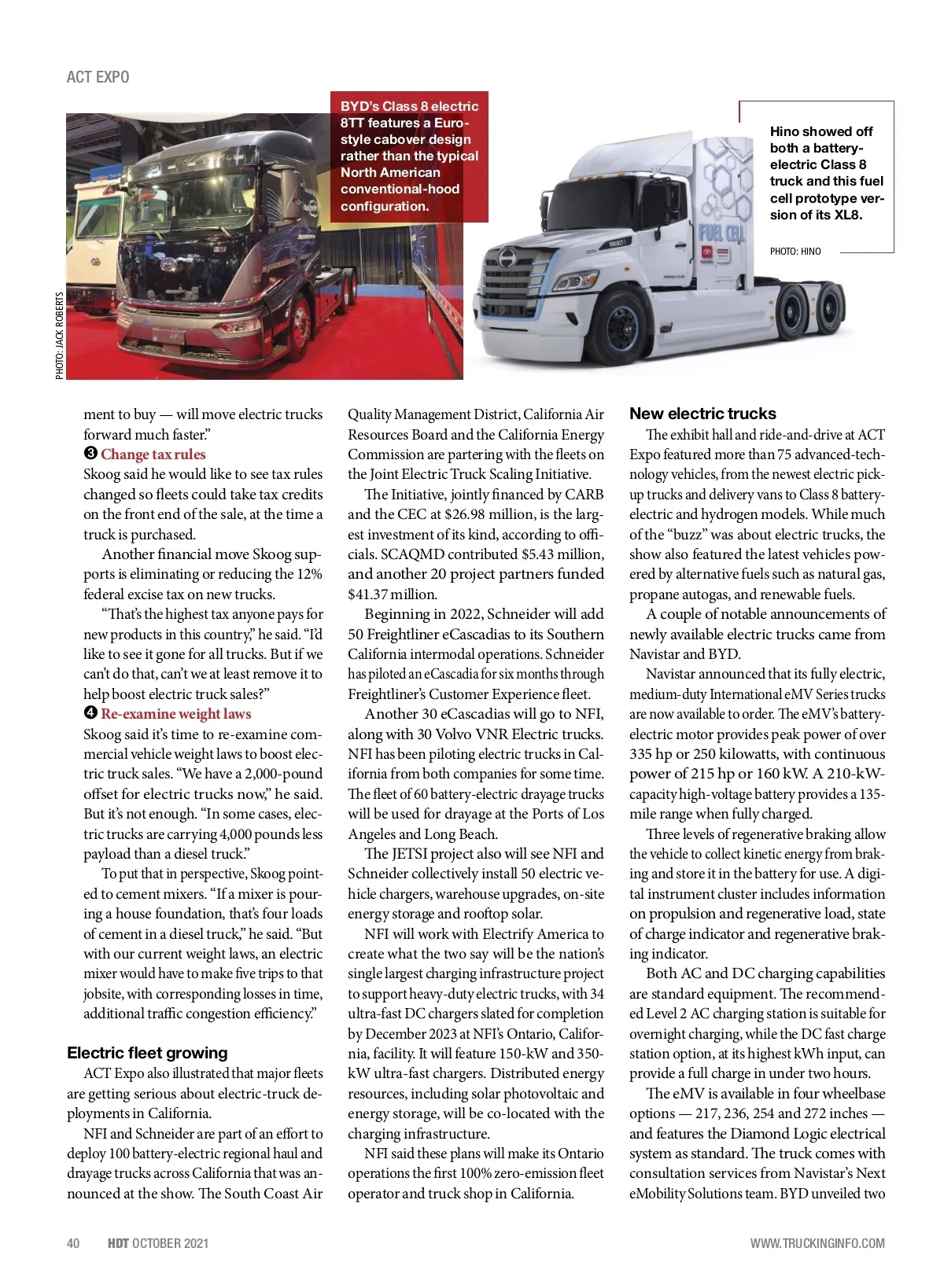 ACT EXPO

BYD's Class 8 electric 8TT features a Euro-style cabover design rather than the typical North American conventional-hood configuration.

PHOTO: JACK ROBERTS

Hino showed off both a battery-electric Class 8 truck and this fuel cell prototype version of its XL8.

PHOTO: HINO

FUEL CELL

ment to buy — will move electric trucks forward much faster."

❸ Change tax rules
Skoog said he would like to see tax rules changed so fleets could take tax credits on the front end of the sale, at the time a truck is purchased.

Another financial move Skoog supports is eliminating or reducing the 12% federal excise tax on new trucks.

"That's the highest tax anyone pays for new products in this country," he said. "I'd like to see it gone for all trucks. But if we can't do that, can't we at least remove it to help boost electric truck sales?"

❹ Re-examine weight laws
Skoog said it's time to re-examine commercial vehicle weight laws to boost electric truck sales. "We have a 2,000-pound offset for electric trucks now," he said. But it's not enough. "In some cases, electric trucks are carrying 4,000 pounds less payload than a diesel truck."

To put that in perspective, Skoog pointed to cement mixers. "If a mixer is pouring a house foundation, that's four loads of cement in a diesel truck," he said. "But with our current weight laws, an electric mixer would have to make five trips to that jobsite, with corresponding losses in time, additional traffic congestion efficiency."

Electric fleet growing
ACT Expo also illustrated that major fleets are getting serious about electric-truck deployments in California.

NFI and Schneider are part of an effort to deploy 100 battery-electric regional haul and drayage trucks across California that was announced at the show. The South Coast Air Quality Management District, California Air Resources Board and the California Energy Commission are partering with the fleets on the Joint Electric Truck Scaling Initiative.

The Initiative, jointly financed by CARB and the CEC at $26.98 million, is the largest investment of its kind, according to officials. SCAQMD contributed $5.43 million, and another 20 project partners funded $41.37 million.

Beginning in 2022, Schneider will add 50 Freightliner eCascadias to its Southern California intermodal operations. Schneider has piloted an eCascadia for six months through Freightliner's Customer Experience fleet.

Another 30 eCascadias will go to NFI, along with 30 Volvo VNR Electric trucks. NFI has been piloting electric trucks in California from both companies for some time. The fleet of 60 battery-electric drayage trucks will be used for drayage at the Ports of Los Angeles and Long Beach.

The JETSI project also will see NFI and Schneider collectively install 50 electric vehicle chargers, warehouse upgrades, on-site energy storage and rooftop solar.

NFI will work with Electrify America to create what the two say will be the nation's single largest charging infrastructure project to support heavy-duty electric trucks, with 34 ultra-fast DC chargers slated for completion by December 2023 at NFI's Ontario, California, facility. It will feature 150-kW and 350-kW ultra-fast chargers. Distributed energy resources, including solar photovoltaic and energy storage, will be co-located with the charging infrastructure.

NFI said these plans will make its Ontario operations the first 100% zero-emission fleet operator and truck shop in California.

New electric trucks
The exhibit hall and ride-and-drive at ACT Expo featured more than 75 advanced-technology vehicles, from the newest electric pickup trucks and delivery vans to Class 8 battery-electric and hydrogen models. While much of the "buzz" was about electric trucks, the show also featured the latest vehicles powered by alternative fuels such as natural gas, propane autogas, and renewable fuels.

A couple of notable announcements of newly available electric trucks came from Navistar and BYD.

Navistar announced that its fully electric, medium-duty International eMV Series trucks are now available to order. The eMV's battery-electric motor provides peak power of over 335 hp or 250 kilowatts, with continuous power of 215 hp or 160 kW. A 210-kW-capacity high-voltage battery provides a 135-mile range when fully charged.

Three levels of regenerative braking allow the vehicle to collect kinetic energy from braking and store it in the battery for use. A digital instrument cluster includes information on propulsion and regenerative load, state of charge indicator and regenerative braking indicator.

Both AC and DC charging capabilities are standard equipment. The recommended Level 2 AC charging station is suitable for overnight charging, while the DC fast charge station option, at its highest kWh input, can provide a full charge in under two hours.

The eMV is available in four wheelbase options — 217, 236, 254 and 272 inches — and features the Diamond Logic electrical system as standard. The truck comes with consultation services from Navistar's Next eMobility Solutions team. BYD unveiled two

40 HDT OCTOBER 2021 WWW.TRUCKINGINFO.COM